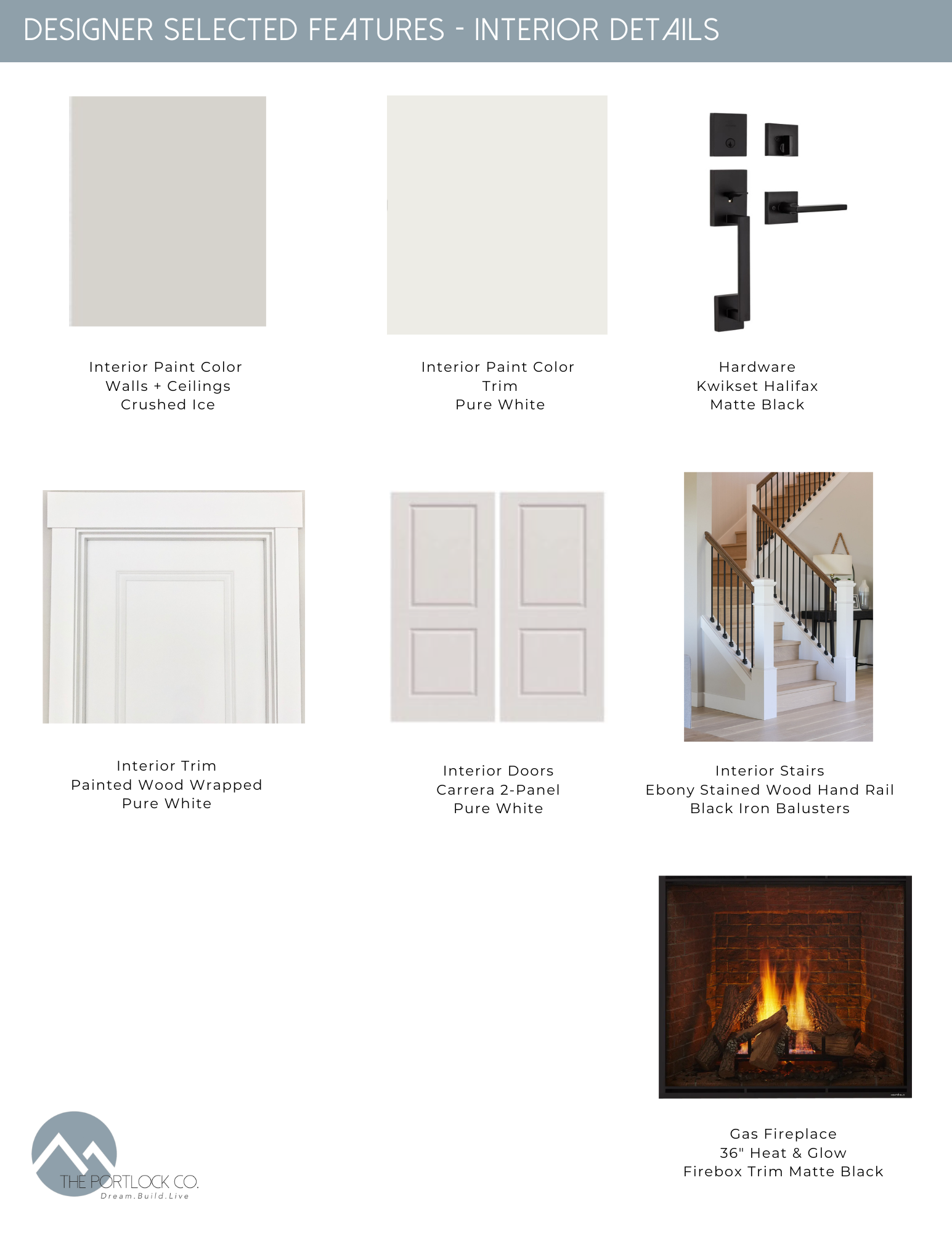 DESIGNER SELECTED FEATURES - INTERIOR DETAILS

Interior Paint Color
Walls + Ceilings
Crushed Ice

Interior Paint Color
Trim
Pure White

Hardware
Kwikset Halifax
Matte Black

Interior Trim
Painted Wood Wrapped
Pure White

Interior Doors
Carrera 2-Panel
Pure White

Interior Stairs
Ebony Stained Wood Hand Rail
Black Iron Balusters

Gas Fireplace
36" Heat & Glow
Firebox Trim Matte Black

THE PORTLOCK CO.
Dream.Build.Live